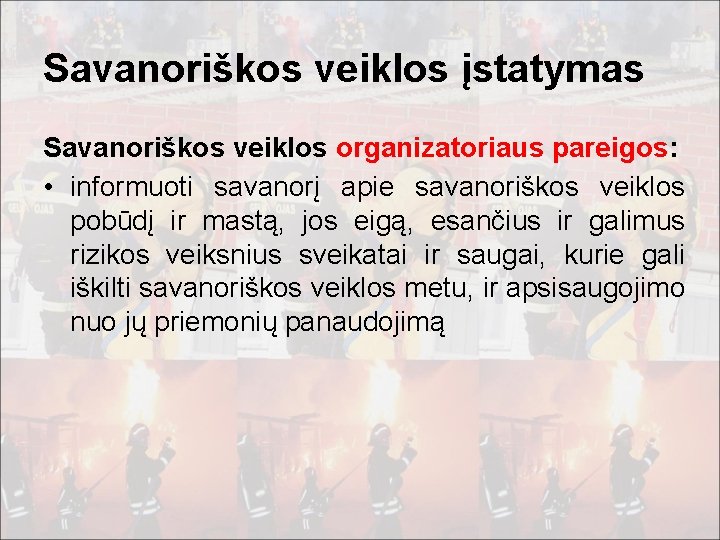 Savanoriškos veiklos įstatymas

Savanoriškos veiklos organizatoriaus pareigos:

• informuoti savanorį apie savanoriškos veiklos pobūdį ir mastą, jos eigą, esančius ir galimus rizikos veiksnius sveikatai ir saugai, kurie gali iškilti savanoriškos veiklos metu, ir apsisaugojimo nuo jų priemonių panaudojimą